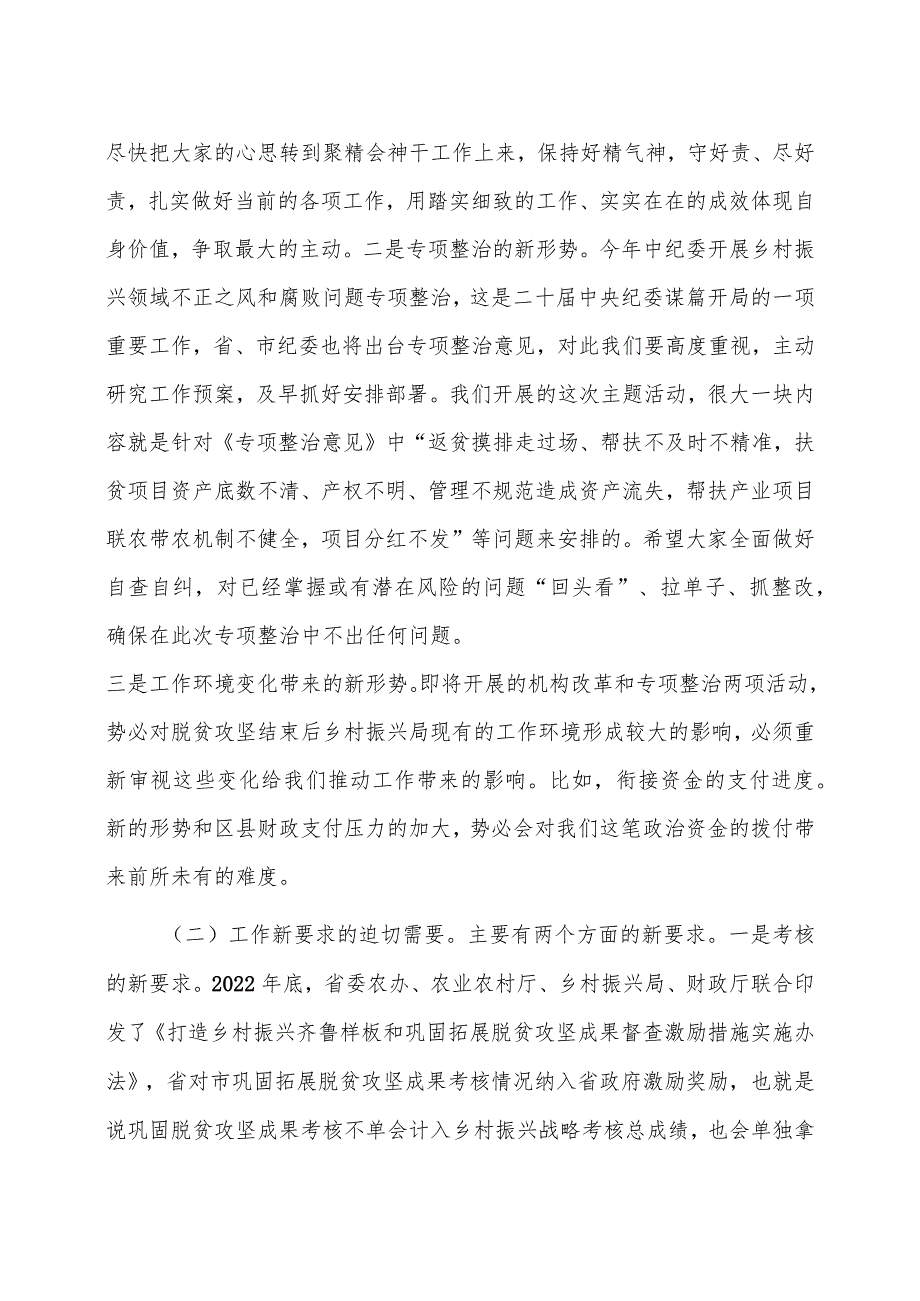 尽快把大家的心思转到聚精会神干工作上来，保持好精气神，守好责、尽好责，扎实做好当前的各项工作，用踏实细致的工作、实实在在的成效体现自身价值，争取最大的主动。二是专项整治的新形势。今年中纪委开展乡村振兴领域不正之风和腐败问题专项整治，这是二十届中央纪委谋篇开局的一项重要工作，省、市纪委也将出台专项整治意见，对此我们要高度重视，主动研究工作预案，及早抓好安排部署。我们开展的这次主题活动，很大一块内容就是针对《专项整治意见》中“返贫摸排走过场、帮扶不及时不精准，扶贫项目资产底数不清、产权不明、管理不规范造成资产流失，帮扶产业项目联农带农机制不健全，项目分红不发”等问题来安排的。希望大家全面做好自查自纠，对已经掌握或有潜在风险的问题“回头看”、拉单子、抓整改，确保在此次专项整治中不出任何问题。

三是工作环境变化带来的新形势。即将开展的机构改革和专项整治两项活动，势必对脱贫攻坚结束后乡村振兴局现有的工作环境形成较大的影响，必须重新审视这些变化给我们推动工作带来的影响。比如，衔接资金的支付进度。新的形势和区县财政支付压力的加大，势必会对我们这笔政治资金的拨付带来前所未有的难度。

（二）工作新要求的迫切需要。主要有两个方面的新要求。一是考核的新要求。2022年底，省委农办、农业农村厅、乡村振兴局、财政厅联合印发了《打造乡村振兴齐鲁样板和巩固拓展脱贫攻坚成果督查激励措施实施办法》，省对市巩固拓展脱贫攻坚成果考核情况纳入省政府激励奖励，也就是说巩固脱贫攻坚成果考核不单会计入乡村振兴战略考核总成绩，也会单独拿